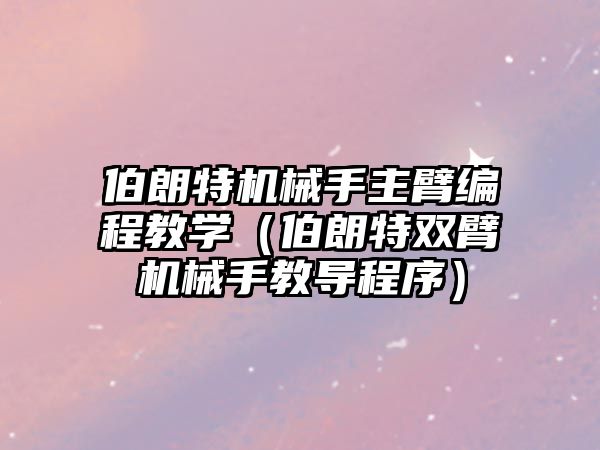 伯朗特机械手主臂编程教学（伯朗特双臂机械手教导程序）